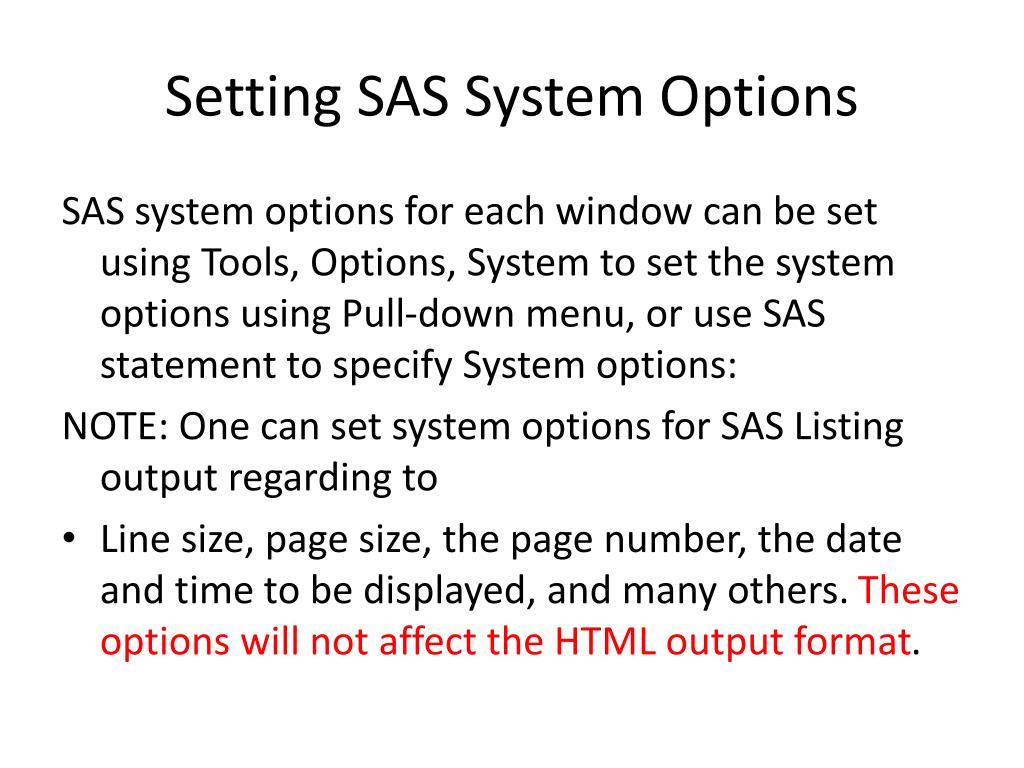 Setting SAS System Options

SAS system options for each window can be set using Tools, Options, System to set the system options using Pull-down menu, or use SAS statement to specify System options:

NOTE: One can set system options for SAS Listing output regarding to

• Line size, page size, the page number, the date and time to be displayed, and many others. These options will not affect the HTML output format.